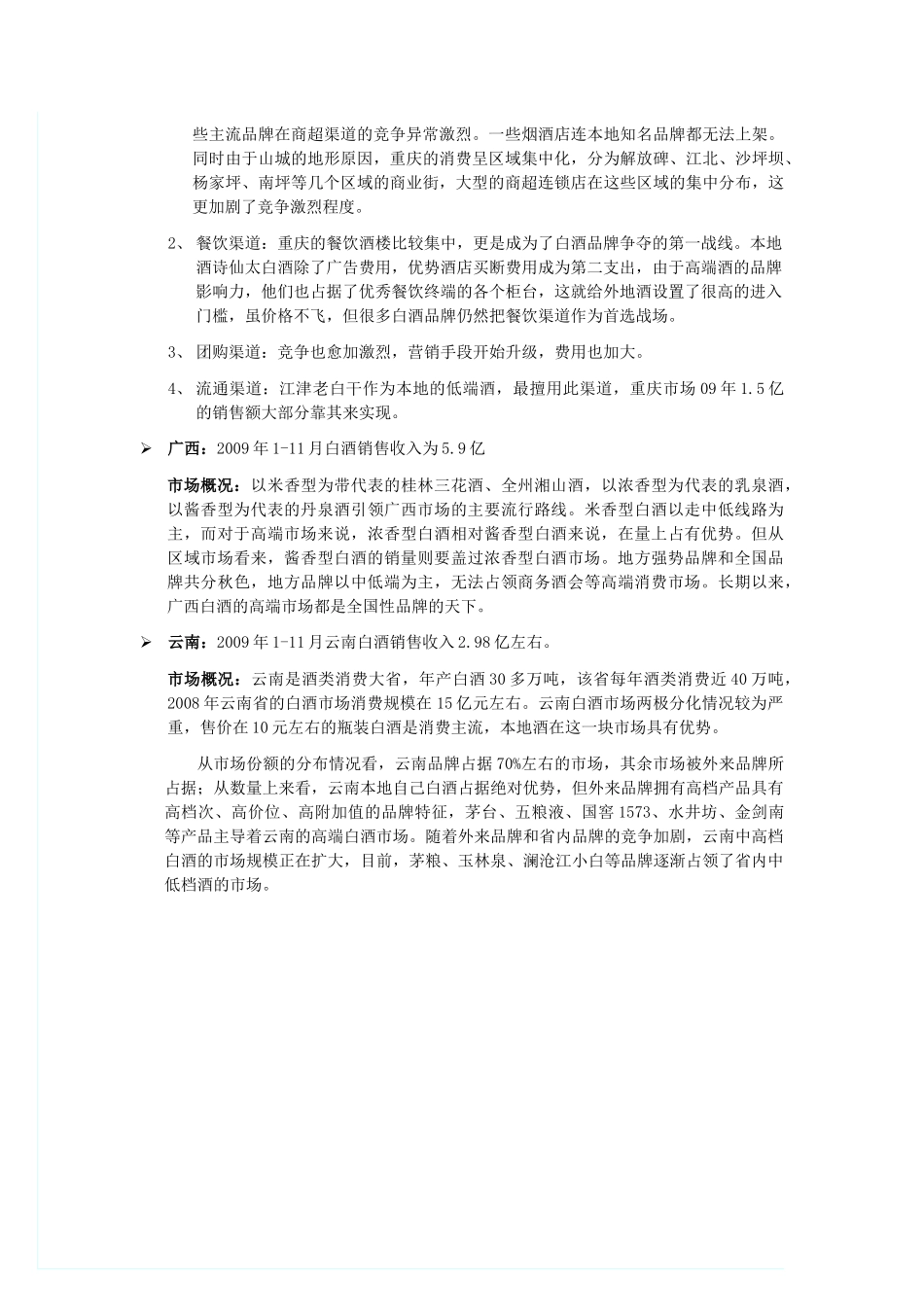 些主流品牌在商超渠道的竞争异常激烈。一些烟酒店连本地知名品牌都无法上架。同时由于山城的地形原因，重庆的消费呈区域集中化，分为解放碑、江北、沙坪坝、杨家坪、南坪等几个区域的商业街，大型的商超连锁店在这些区域的集中分布，这更加剧了竞争激烈程度。

2、 餐饮渠道：重庆的餐饮酒楼比较集中，更是成为了白酒品牌争夺的第一战线。本地酒诗仙太白酒除了广告费用，优势酒店买断费用成为第二支出，由于高端酒的品牌影响力，他们也占据了优秀餐饮终端的各个柜台，这就给外地酒设置了很高的进入门槛，虽价格不飞，但很多白酒品牌仍然把餐饮渠道作为首选战场。

3、 团购渠道：竞争也愈加激烈，营销手段开始升级，费用也加大。

4、 流通渠道：江津老白干作为本地的低端酒，最擅用此渠道，重庆市场 09 年 1.5 亿的销售额大部分靠其来实现。

➢ 广西：2009 年 1-11 月白酒销售收入为 5.9 亿

市场概况：以米香型为带代表的桂林三花酒、全州湘山酒，以浓香型为代表的乳泉酒，以酱香型为代表的丹泉酒引领广西市场的主要流行路线。米香型白酒以走中低线路为主，而对于高端市场来说，浓香型白酒相对酱香型白酒来说，在量上占有优势。但从区域市场看来，酱香型白酒的销量则要盖过浓香型白酒市场。地方强势品牌和全国品牌共分秋色，地方品牌以中低端为主，无法占领商务酒会等高端消费市场。长期以来，广西白酒的高端市场都是全国性品牌的天下。

➢ 云南：2009 年 1-11 月云南白酒销售收入 2.98 亿左右。

市场概况：云南是酒类消费大省，年产白酒 30 多万吨，该省每年酒类消费近 40 万吨，2008 年云南省的白酒市场消费规模在 15 亿元左右。云南白酒市场两极分化情况较为严重，售价在 10 元左右的瓶装白酒是消费主流，本地酒在这一块市场具有优势。

从市场份额的分布情况看，云南品牌占据 70%左右的市场，其余市场被外来品牌所占据；从数量上来看，云南本地自己白酒占据绝对优势，但外来品牌拥有高档产品具有高档次、高价位、高附加值的品牌特征，茅台、五粮液、国窖 1573、水井坊、金剑南等产品主导着云南的高端白酒市场。随着外来品牌和省内品牌的竞争加剧，云南中高档白酒的市场规模正在扩大，目前，茅粮、玉林泉、澜沧江小白等品牌逐渐占领了省内中低档酒的市场。